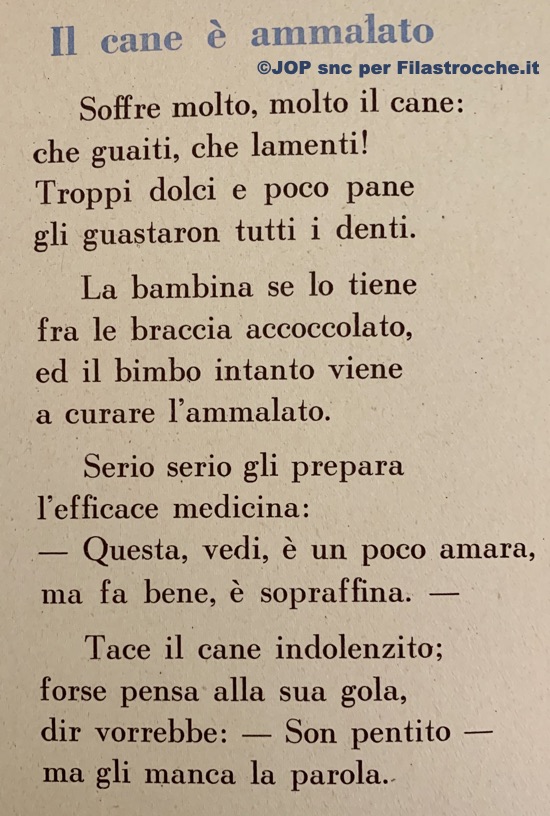 Il cane è ammalato

©JOP snc per Filastrocche.it

Soffre molto, molto il cane:
che guaiti, che lamenti!
Troppi dolci e poco pane
gli guastaron tutti i denti.

La bambina se lo tiene
fra le braccia accoccolato,
ed il bimbo intanto viene
a curare l'ammalato.

Serio serio gli prepara
l'efficace medicina:
— Questa, vedi, è un poco amara,
ma fa bene, è sopraffina. —

Tace il cane indolenzito;
forse pensa alla sua gola,
dir vorrebbe: — Son pentito —
ma gli manca la parola.